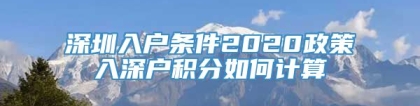 深圳入户条件2020政策
入深户积分如何计算